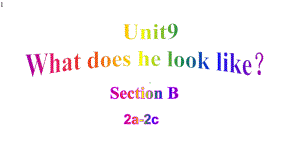 Unit9
What does he look like?
Section B
2a-2c